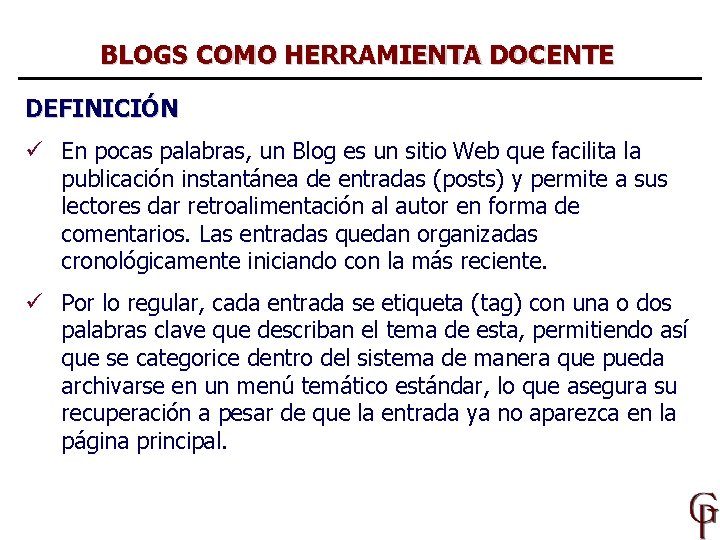 BLOGS COMO HERRAMIENTA DOCENTE

DEFINICIÓN

✓ En pocas palabras, un Blog es un sitio Web que facilita la publicación instantánea de entradas (posts) y permite a sus lectores dar retroalimentación al autor en forma de comentarios. Las entradas quedan organizadas cronológicamente iniciando con la más reciente.

✓ Por lo regular, cada entrada se etiqueta (tag) con una o dos palabras clave que describan el tema de esta, permitiendo así que se categorice dentro del sistema de manera que pueda archivarse en un menú temático estándar, lo que asegura su recuperación a pesar de que la entrada ya no aparezca en la página principal.

GP